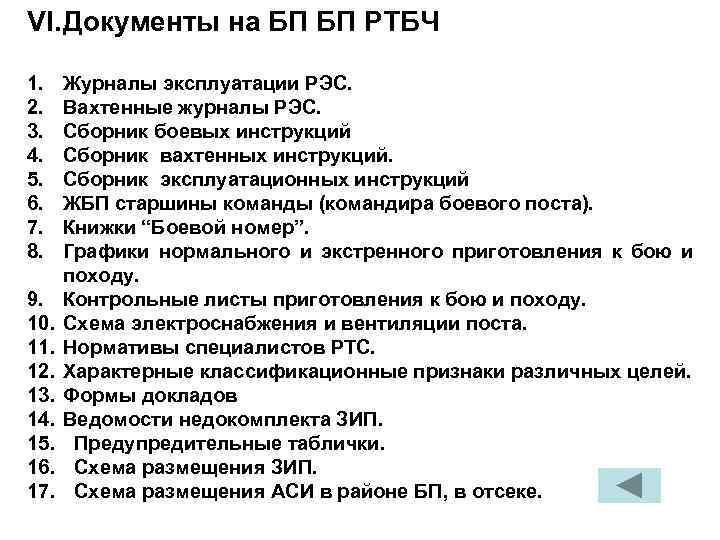 VI.Документы на БП БП РТБЧ

1. Журналы эксплуатации РЭС.
2. Вахтенные журналы РЭС.
3. Сборник боевых инструкций
4. Сборник вахтенных инструкций.
5. Сборник эксплуатационных инструкций
6. ЖБП старшины команды (командира боевого поста).
7. Книжки “Боевой номер”.
8. Графики нормального и экстренного приготовления к бою и походу.
9. Контрольные листы приготовления к бою и походу.
10. Схема электроснабжения и вентиляции поста.
11. Нормативы специалистов РТС.
12. Характерные классификационные признаки различных целей.
13. Формы докладов
14. Ведомости недокомплекта ЗИП.
15. Предупредительные таблички.
16. Схема размещения ЗИП.
17. Схема размещения АСИ в районе БП, в отсеке.